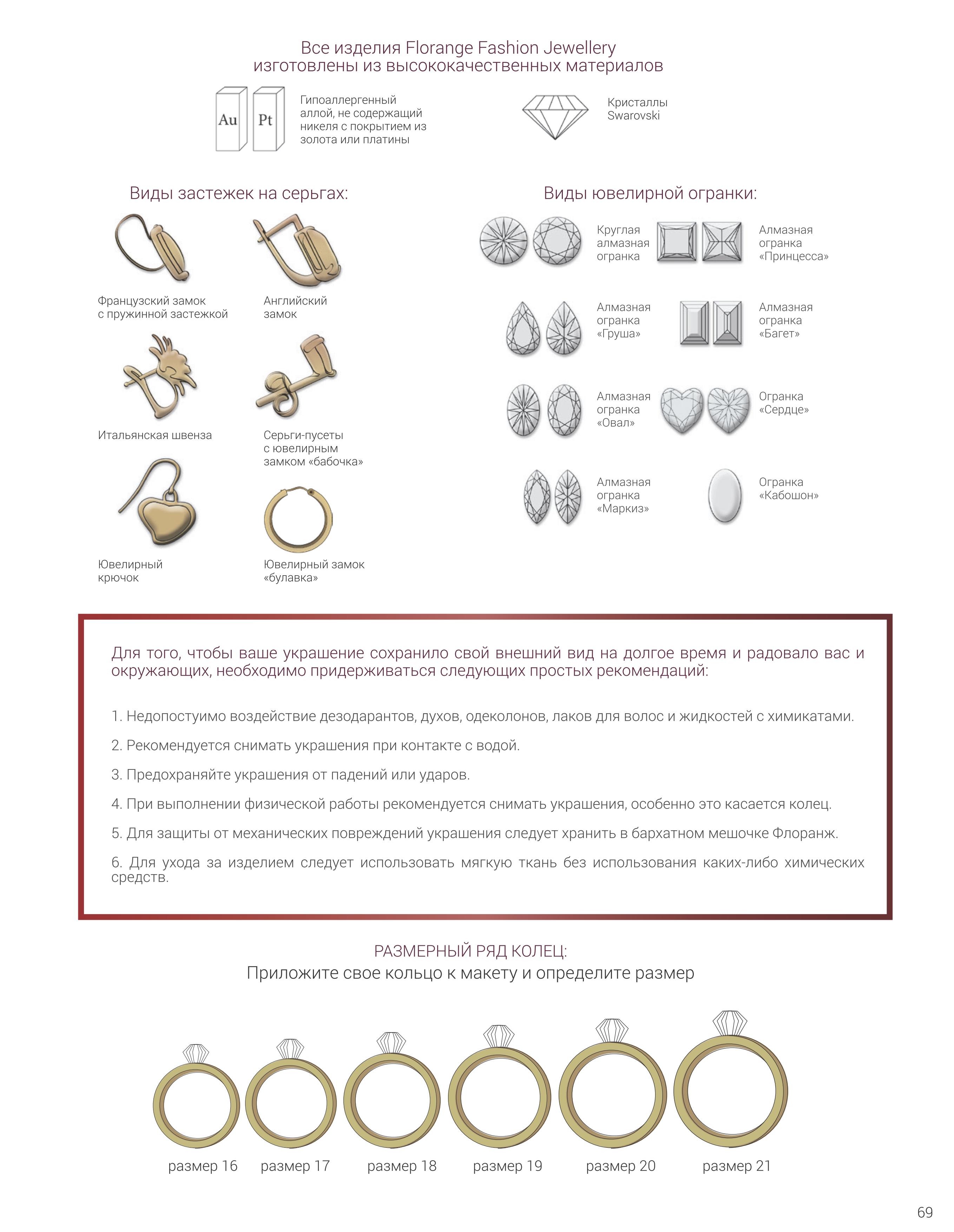 Все изделия Florange Fashion Jewellery изготовлены из высококачественных материалов

Au Pt

Гипоаллергенный аллой, не содержащий никеля с покрытием из золота или платины

Кристаллы Swarovski

Виды застежек на серьгах:

Французский замок с пружинной застежкой

Английский замок

Итальянская швенза

Серьги-пусеты с ювелирным замком «бабочка»

Ювелирный крючок

Ювелирный замок «булавка»

Виды ювелирной огранки:

Круглая алмазная огранка

Алмазная огранка «Принцесса»

Алмазная огранка «Груша»

Алмазная огранка «Багет»

Алмазная огранка «Овал»

Огранка «Сердце»

Алмазная огранка «Маркиз»

Огранка «Кабошон»

Для того, чтобы ваше украшение сохранило свой внешний вид на долгое время и радовало вас и окружающих, необходимо придерживаться следующих простых рекомендаций:

1. Недопостуимо воздействие дезодарантов, духов, одеколонов, лаков для волос и жидкостей с химикатами.

2. Рекомендуется снимать украшения при контакте с водой.

3. Предохраняйте украшения от падений или ударов.

4. При выполнении физической работы рекомендуется снимать украшения, особенно это касается колец.

5. Для защиты от механических повреждений украшения следует хранить в бархатном мешочке Флоранж.

6. Для ухода за изделием следует использовать мягкую ткань без использования каких-либо химических средств.

РАЗМЕРНЫЙ РЯД КОЛЕЦ:
Приложите свое кольцо к макету и определите размер

размер 16 размер 17 размер 18 размер 19 размер 20 размер 21

69